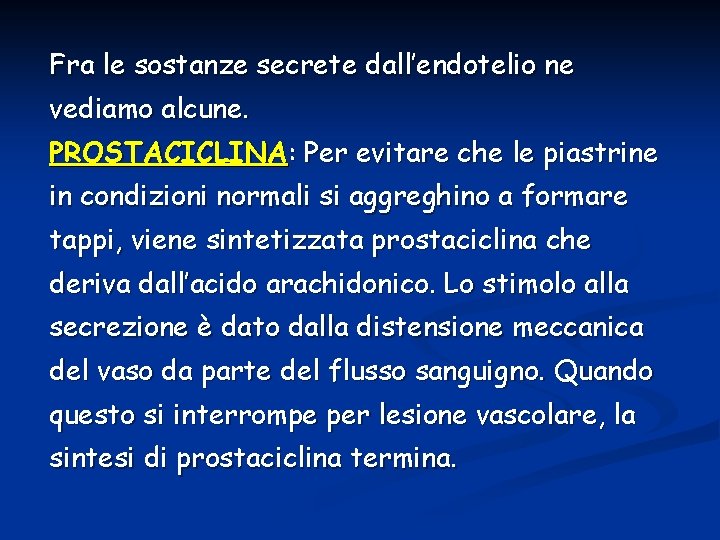 Fra le sostanze secrete dall'endotelio ne vediamo alcune.

PROSTACICLINA: Per evitare che le piastrine in condizioni normali si aggreghino a formare tappi, viene sintetizzata prostaciclina che deriva dall'acido arachidonico. Lo stimolo alla secrezione è dato dalla distensione meccanica del vaso da parte del flusso sanguigno. Quando questo si interrompe per lesione vascolare, la sintesi di prostaciclina termina.